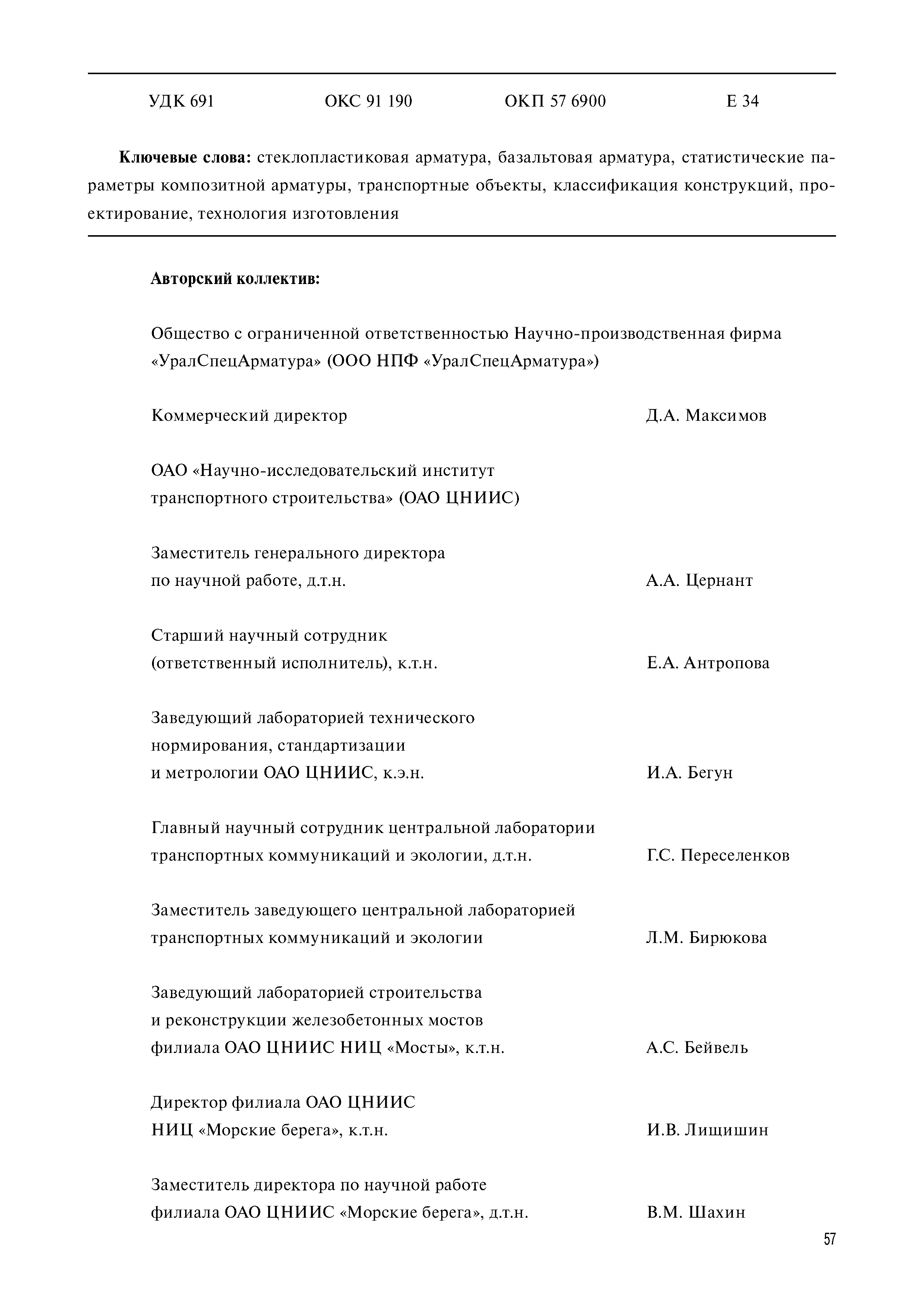 УДК 691 ОКС 91 190 ОКП 57 6900 Е 34

**Ключевые слова:** стеклопластиковая арматура, базальтовая арматура, статистические параметры композитной арматуры, транспортные объекты, классификация конструкций, проектирование, технология изготовления

**Авторский коллектив:**

Общество с ограниченной ответственностью Научно-производственная фирма «УралСпецАрматура» (ООО НПФ «УралСпецАрматура»)

Коммерческий директор Д.А. Максимов

ОАО «Научно-исследовательский институт транспортного строительства» (ОАО ЦНИИС)

Заместитель генерального директора по научной работе, д.т.н. А.А. Цернант

Старший научный сотрудник (ответственный исполнитель), к.т.н. Е.А. Антропова

Заведующий лабораторией технического нормирования, стандартизации и метрологии ОАО ЦНИИС, к.э.н. И.А. Бегун

Главный научный сотрудник центральной лаборатории транспортных коммуникаций и экологии, д.т.н. Г.С. Переселенков

Заместитель заведующего центральной лабораторией транспортных коммуникаций и экологии Л.М. Бирюкова

Заведующий лабораторией строительства и реконструкции железобетонных мостов филиала ОАО ЦНИИС НИЦ «Мосты», к.т.н. А.С. Бейвель

Директор филиала ОАО ЦНИИС НИЦ «Морские берега», к.т.н. И.В. Лищишин

Заместитель директора по научной работе филиала ОАО ЦНИИС «Морские берега», д.т.н. В.М. Шахин

57